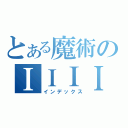 とある魔術の
ＩＩＩＩ
インデックス